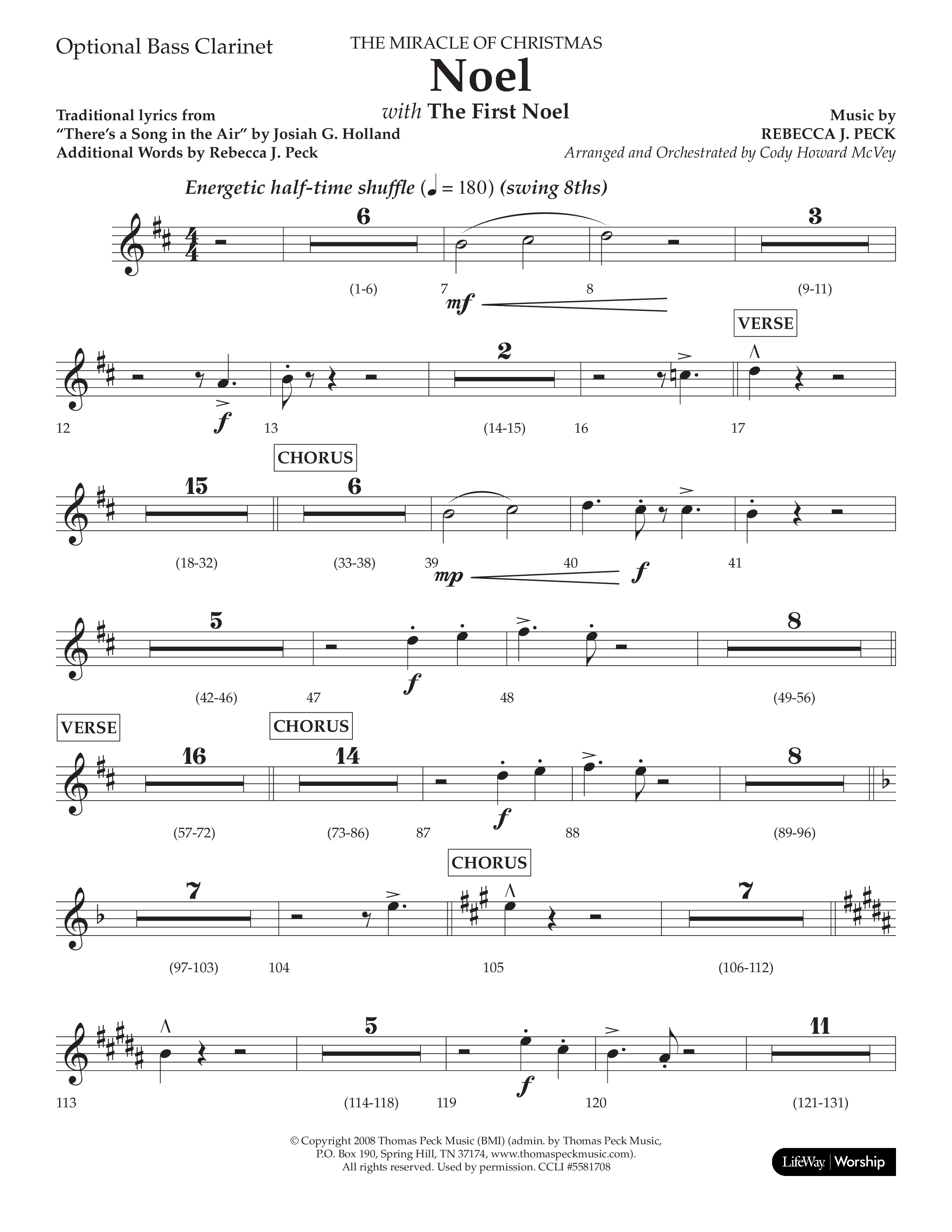 Optional Bass Clarinet

THE MIRACLE OF CHRISTMAS

Noel

with The First Noel

Traditional lyrics from "There's a Song in the Air" by Josiah G. Holland
Additional Words by Rebecca J. Peck

Music by
REBECCA J. PECK
Arranged and Orchestrated by Cody Howard McVey

Energetic half-time shuffle (♩ = 180) (swing 8ths)

6 3
(1-6) 7 mf 8 (9-11)

VERSE
2
12 f 13 (14-15) 16 17

CHORUS
15 6
(18-32) (33-38) 39 mp 40 f 41

5 8
(42-46) 47 f 48 (49-56)

VERSE CHORUS
16 14 8
(57-72) (73-86) 87 f 88 (89-96)

CHORUS
7 7
(97-103) 104 105 (106-112)

5 11
113 (114-118) 119 f 120 (121-131)

© Copyright 2008 Thomas Peck Music (BMI) (admin. by Thomas Peck Music, P.O. Box 190, Spring Hill, TN 37174, www.thomaspeckmusic.com). All rights reserved. Used by permission. CCLI #5581708

LifeWay | Worship